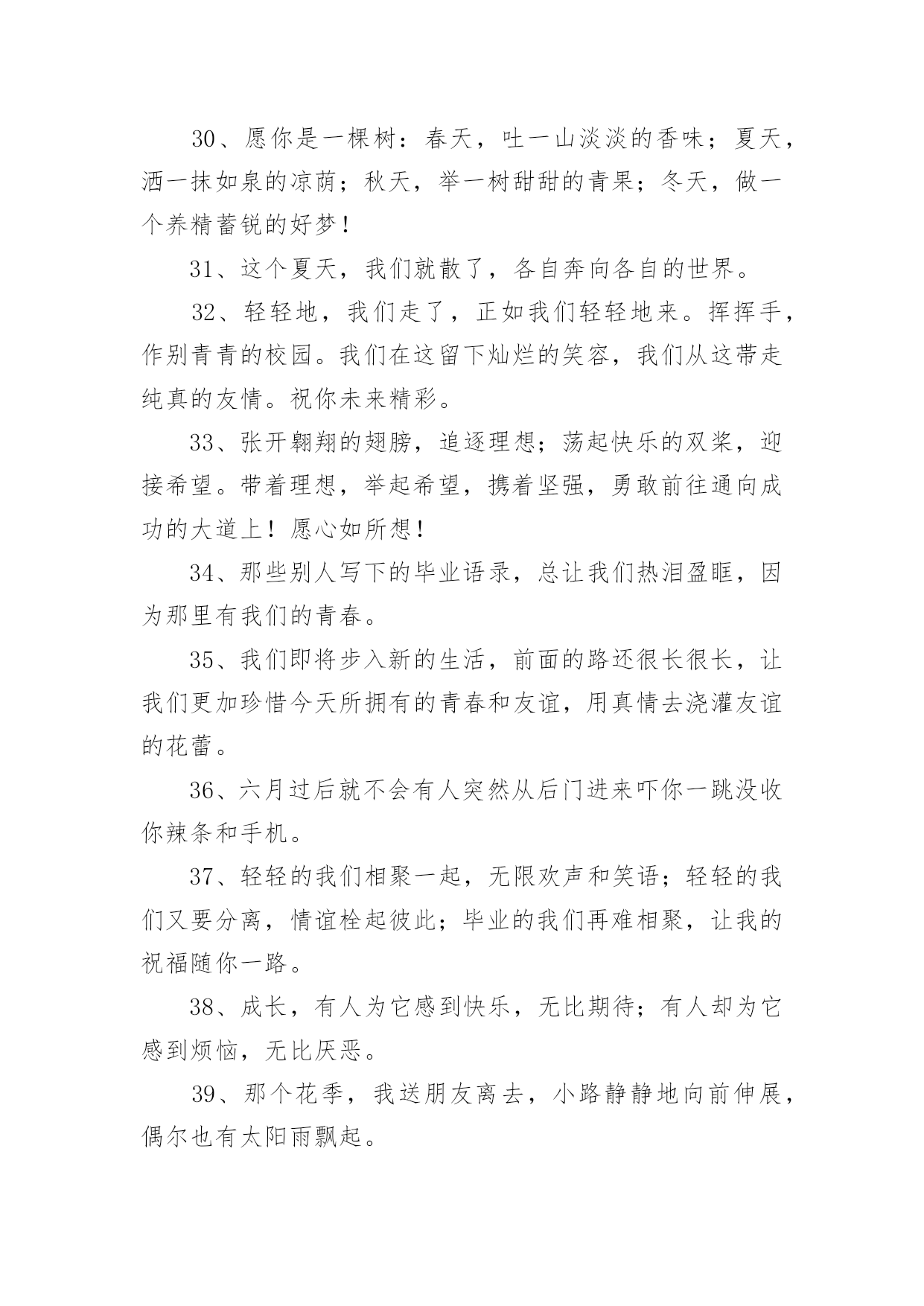 30、愿你是一棵树：春天，吐一山淡淡的香味；夏天，洒一抹如泉的凉荫；秋天，举一树甜甜的青果；冬天，做一个养精蓄锐的好梦！

31、这个夏天，我们就散了，各自奔向各自的世界。

32、轻轻地，我们走了，正如我们轻轻地来。挥挥手，作别青青的校园。我们在这留下灿烂的笑容，我们从这带走纯真的友情。祝你未来精彩。

33、张开翱翔的翅膀，追逐理想；荡起快乐的双桨，迎接希望。带着理想，举起希望，携着坚强，勇敢前往通向成功的大道上！愿心如所想！

34、那些别人写下的毕业语录，总让我们热泪盈眶，因为那里有我们的青春。

35、我们即将步入新的生活，前面的路还很长很长，让我们更加珍惜今天所拥有的青春和友谊，用真情去浇灌友谊的花蕾。

36、六月过后就不会有人突然从后门进来吓你一跳没收你辣条和手机。

37、轻轻的我们相聚一起，无限欢声和笑语；轻轻的我们又要分离，情谊栓起彼此；毕业的我们再难相聚，让我的祝福随你一路。

38、成长，有人为它感到快乐，无比期待；有人却为它感到烦恼，无比厌恶。

39、那个花季，我送朋友离去，小路静静地向前伸展，偶尔也有太阳雨飘起。